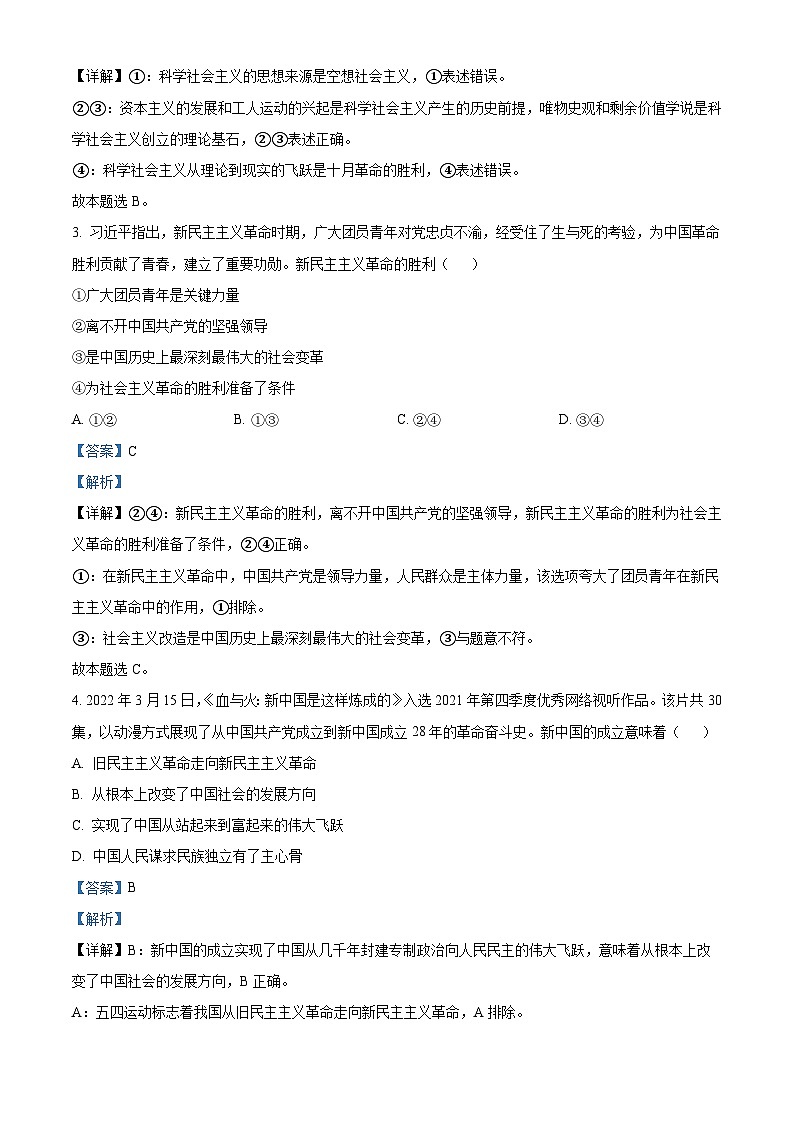 【详解】①：科学社会主义的思想来源是空想社会主义，①表述错误。

②③：资本主义的发展和工人运动的兴起是科学社会主义产生的历史前提，唯物史观和剩余价值学说是科学社会主义创立的理论基石，②③表述正确。

④：科学社会主义从理论到现实的飞跃是十月革命的胜利，④表述错误。

故本题选 B。

3. 习近平指出，新民主主义革命时期，广大团员青年对党忠贞不渝，经受住了生与死的考验，为中国革命胜利贡献了青春，建立了重要功勋。新民主主义革命的胜利（　）

①广大团员青年是关键力量

②离不开中国共产党的坚强领导

③是中国历史上最深刻最伟大的社会变革

④为社会主义革命的胜利准备了条件

A. ①②　　B. ①③　　C. ②④　　D. ③④

【答案】C

【解析】

【详解】②④：新民主主义革命的胜利，离不开中国共产党的坚强领导，新民主主义革命的胜利为社会主义革命的胜利准备了条件，②④正确。

①：在新民主主义革命中，中国共产党是领导力量，人民群众是主体力量，该选项夸大了团员青年在新民主主义革命中的作用，①排除。

③：社会主义改造是中国历史上最深刻最伟大的社会变革，③与题意不符。

故本题选 C。

4. 2022 年 3 月 15 日，《血与火：新中国是这样炼成的》入选 2021 年第四季度优秀网络视听作品。该片共 30 集，以动漫方式展现了从中国共产党成立到新中国成立 28 年的革命奋斗史。新中国的成立意味着（　）

A. 旧民主主义革命走向新民主主义革命

B. 从根本上改变了中国社会的发展方向

C. 实现了中国从站起来到富起来的伟大飞跃

D. 中国人民谋求民族独立有了主心骨

【答案】B

【解析】

【详解】B：新中国的成立实现了中国从几千年封建专制政治向人民民主的伟大飞跃，意味着从根本上改变了中国社会的发展方向，B 正确。

A：五四运动标志着我国从旧民主主义革命走向新民主主义革命，A 排除。